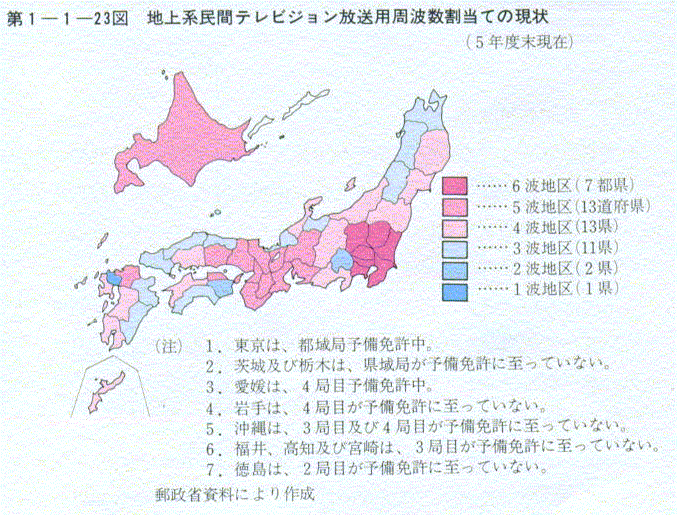 第1－1－23図　地上系民間テレビジョン放送用周波数割当ての現状

（5年度末現在）

……6波地区（7都県）
……5波地区（13道府県）
……4波地区（13県）
……3波地区（11県）
……2波地区（2県）
……1波地区（1県）

（注）　1．東京は、都域局予備免許中。
2．茨城及び栃木は、県域局が予備免許に至っていない。
3．愛媛は、4局目予備免許中。
4．岩手は、4局目が予備免許に至っていない。
5．沖縄は、3局目及び4局目が予備免許に至っていない。
6．福井、高知及び宮崎は、3局目が予備免許に至っていない。
7．徳島は、2局目が予備免許に至っていない。

郵政省資料により作成